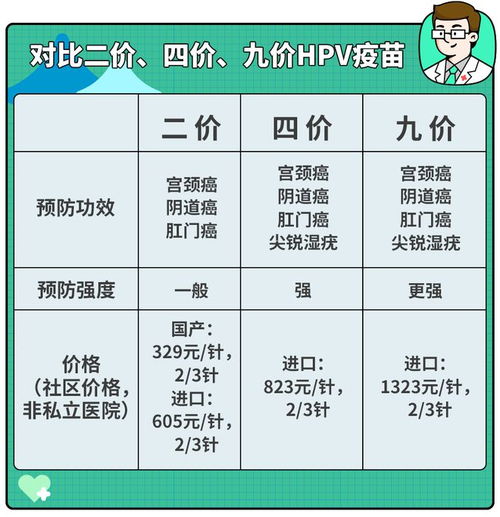 对比二价、四价、九价HPV疫苗

| | 二价 | 四价 | 九价 |
|---|---|---|---|
| 预防功效 | 宫颈癌 阴道癌 肛门癌 | 宫颈癌 阴道癌 肛门癌 尖锐湿疣 | 宫颈癌 阴道癌 肛门癌 尖锐湿疣 |
| 预防强度 | 一般 | 强 | 更强 |
| 价格（社区价格，非私立医院） | 国产：329元/针，2/3针 进口：605元/针，2/3针 | 进口：823元/针，2/3针 | 进口：1323元/针，2/3针 |